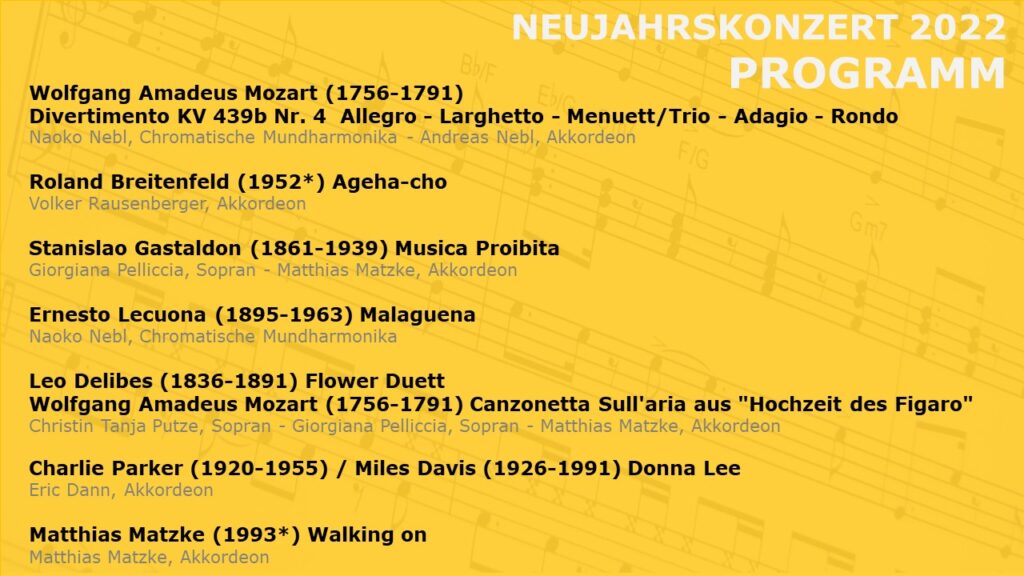 NEUJAHRSKONZERT 2022
PROGRAMM

Wolfgang Amadeus Mozart (1756-1791)
Divertimento KV 439b Nr. 4 Allegro - Larghetto - Menuett/Trio - Adagio - Rondo
Naoko Nebl, Chromatische Mundharmonika - Andreas Nebl, Akkordeon

Roland Breitenfeld (1952*) Ageha-cho
Volker Rausenberger, Akkordeon

Stanislao Gastaldon (1861-1939) Musica Proibita
Giorgiana Pelliccia, Sopran - Matthias Matzke, Akkordeon

Ernesto Lecuona (1895-1963) Malaguena
Naoko Nebl, Chromatische Mundharmonika

Leo Delibes (1836-1891) Flower Duett
Wolfgang Amadeus Mozart (1756-1791) Canzonetta Sull'aria aus "Hochzeit des Figaro"
Christin Tanja Putze, Sopran - Giorgiana Pelliccia, Sopran - Matthias Matzke, Akkordeon

Charlie Parker (1920-1955) / Miles Davis (1926-1991) Donna Lee
Eric Dann, Akkordeon

Matthias Matzke (1993*) Walking on
Matthias Matzke, Akkordeon